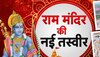 राम मंदिर
की
नई तस्वीर